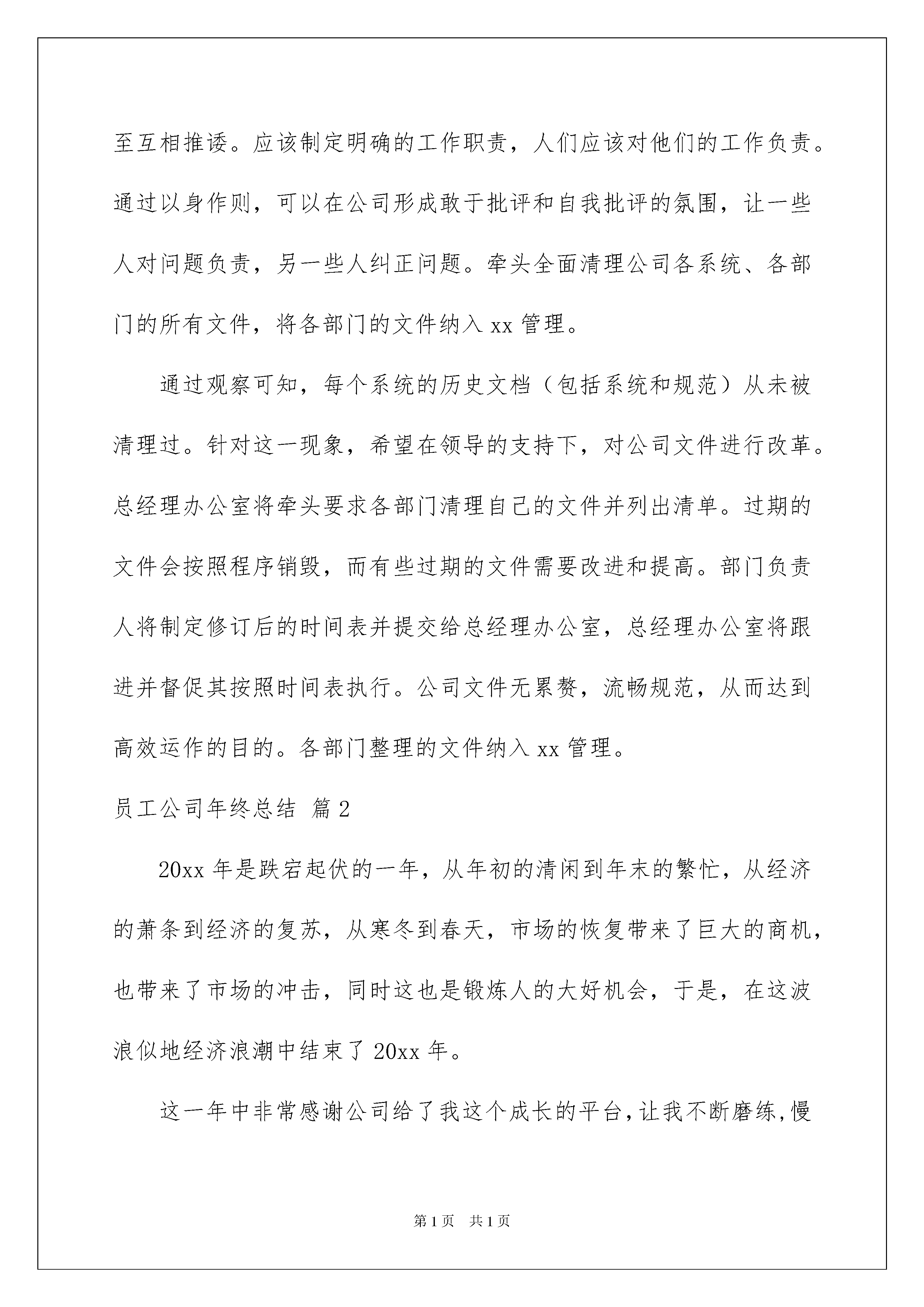 至互相推诿。应该制定明确的工作职责，人们应该对他们的工作负责。通过以身作则，可以在公司形成敢于批评和自我批评的氛围，让一些人对问题负责，另一些人纠正问题。牵头全面清理公司各系统、各部门的所有文件，将各部门的文件纳入 xx 管理。

通过观察可知，每个系统的历史文档（包括系统和规范）从未被清理过。针对这一现象，希望在领导的支持下，对公司文件进行改革。总经理办公室将牵头要求各部门清理自己的文件并列出清单。过期的文件会按照程序销毁，而有些过期的文件需要改进和提高。部门负责人将制定修订后的时间表并提交给总经理办公室，总经理办公室将跟进并督促其按照时间表执行。公司文件无累赘，流畅规范，从而达到高效运作的目的。各部门整理的文件纳入 xx 管理。

员工公司年终总结 篇 2

20xx 年是跌宕起伏的一年，从年初的清闲到年末的繁忙，从经济的萧条到经济的复苏，从寒冬到春天，市场的恢复带来了巨大的商机，也带来了市场的冲击，同时这也是锻炼人的大好机会，于是，在这波浪似地经济浪潮中结束了 20xx 年。

这一年中非常感谢公司给了我这个成长的平台,让我不断磨练,慢

第 1 页 共 1 页